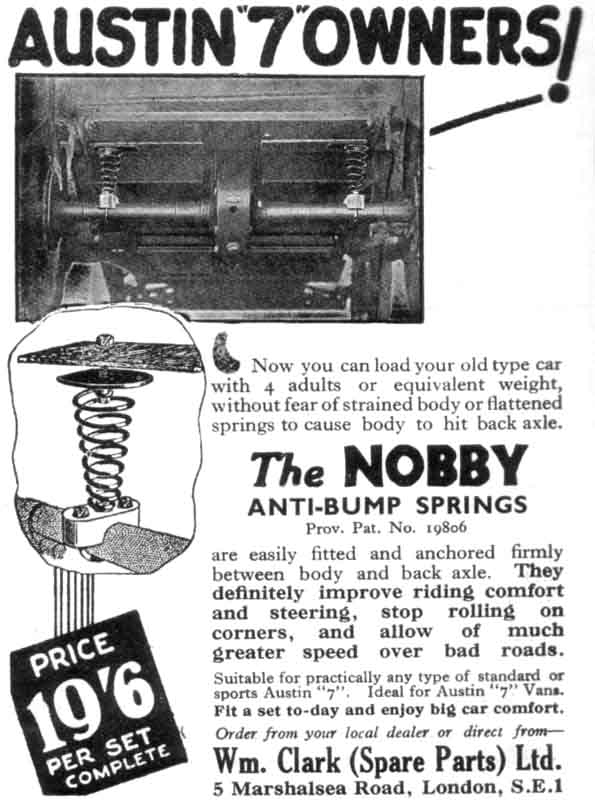 AUSTIN "7" OWNERS!

Now you can load your old type car with 4 adults or equivalent weight, without fear of strained body or flattened springs to cause body to hit back axle.

The NOBBY
ANTI-BUMP SPRINGS
Prov. Pat. No. 19806

are easily fitted and anchored firmly between body and back axle. They definitely improve riding comfort and steering, stop rolling on corners, and allow of much greater speed over bad roads.

Suitable for practically any type of standard or sports Austin "7". Ideal for Austin "7" Vans. Fit a set to-day and enjoy big car comfort.

Order from your local dealer or direct from—
Wm. Clark (Spare Parts) Ltd.
5 Marshalsea Road, London, S.E.1

PRICE
19'6
PER SET
COMPLETE